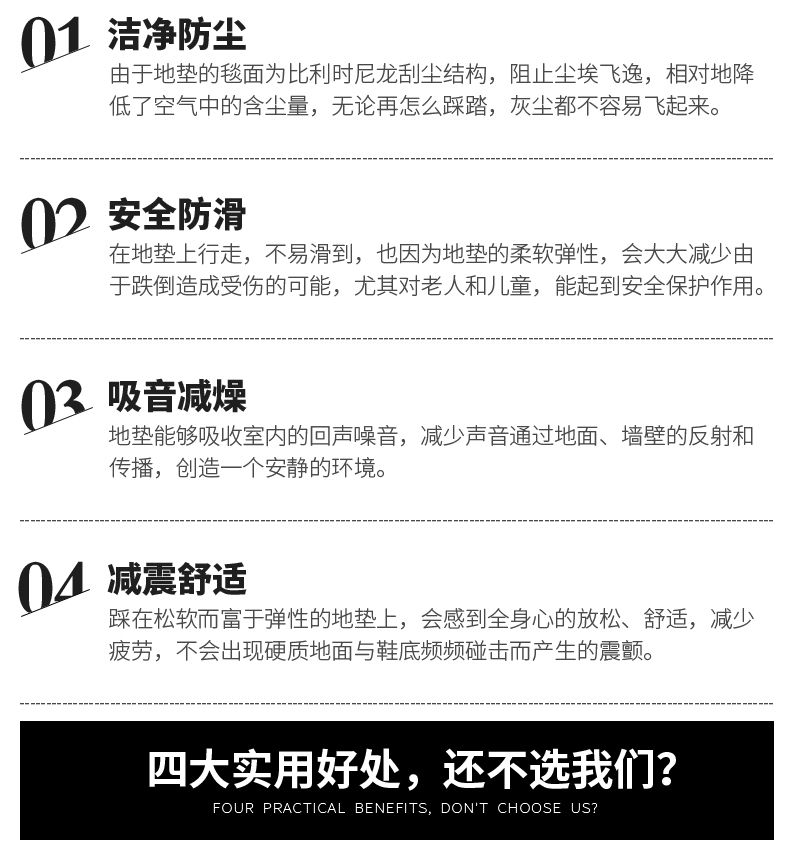 01 洁净防尘

由于地垫的毯面为比利时尼龙刮尘结构，阻止尘埃飞逸，相对地降低了空气中的含尘量，无论再怎么踩踏，灰尘都不容易飞起来。

02 安全防滑

在地垫上行走，不易滑到，也因为地垫的柔软弹性，会大大减少由于跌倒造成受伤的可能，尤其对老人和儿童，能起到安全保护作用。

03 吸音减燥

地垫能够吸收室内的回声噪音，减少声音通过地面、墙壁的反射和传播，创造一个安静的环境。

04 减震舒适

踩在松软而富于弹性的地垫上，会感到全身心的放松、舒适，减少疲劳，不会出现硬质地面与鞋底频频碰击而产生的震颤。

四大实用好处，还不选我们?

FOUR PRACTICAL BENEFITS, DON'T CHOOSE US?